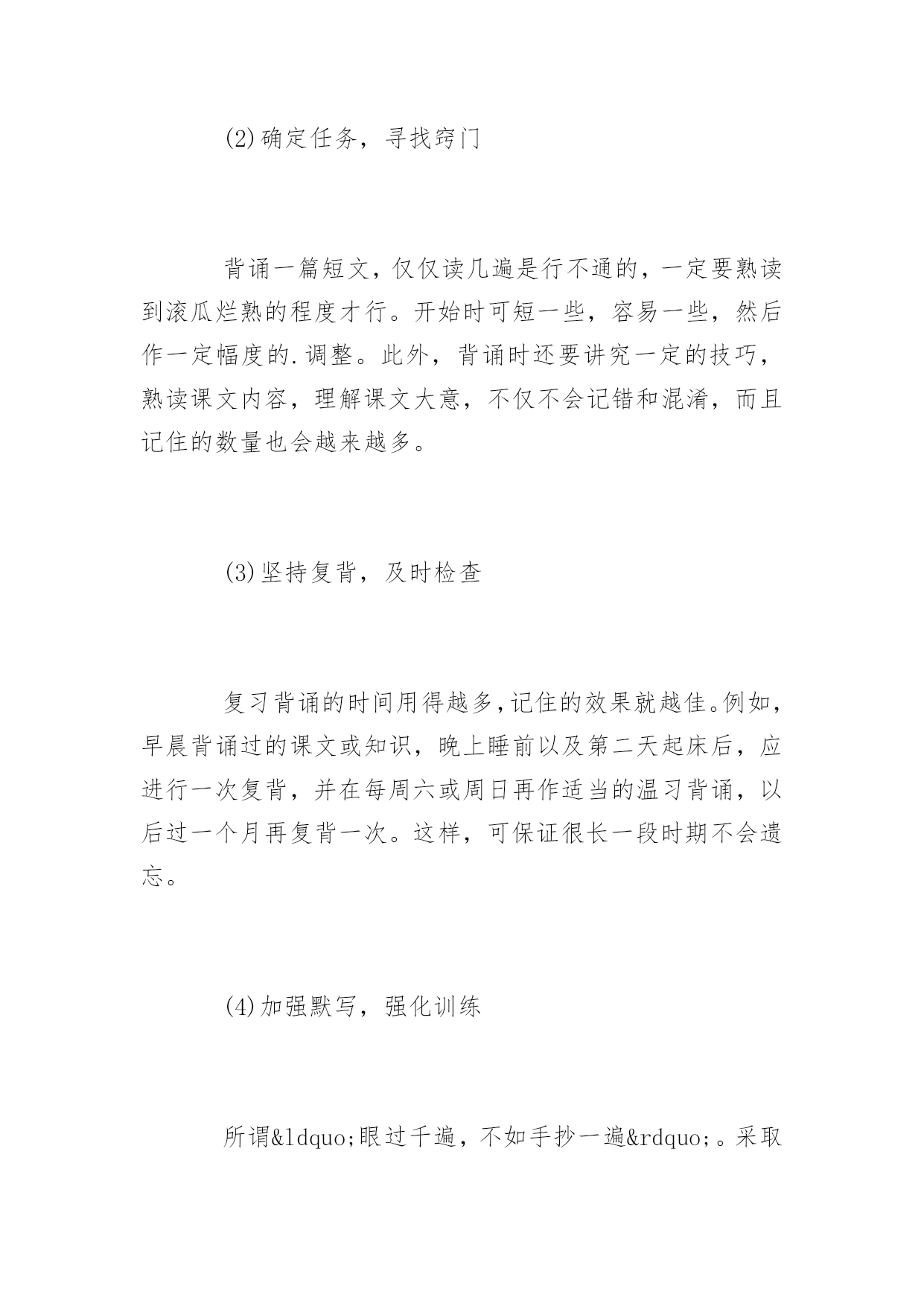 (2)确定任务，寻找窍门

背诵一篇短文，仅仅读几遍是行不通的，一定要熟读到滚瓜烂熟的程度才行。开始时可短一些，容易一些，然后作一定幅度的.调整。此外，背诵时还要讲究一定的技巧，熟读课文内容，理解课文大意，不仅不会记错和混淆，而且记住的数量也会越来越多。

(3)坚持复背，及时检查

复习背诵的时间用得越多，记住的效果就越佳。例如，早晨背诵过的课文或知识，晚上睡前以及第二天起床后，应进行一次复背，并在每周六或周日再作适当的温习背诵，以后过一个月再复背一次。这样，可保证很长一段时期不会遗忘。

(4)加强默写，强化训练

所谓&ldquo;眼过千遍，不如手抄一遍&rdquo;。采取